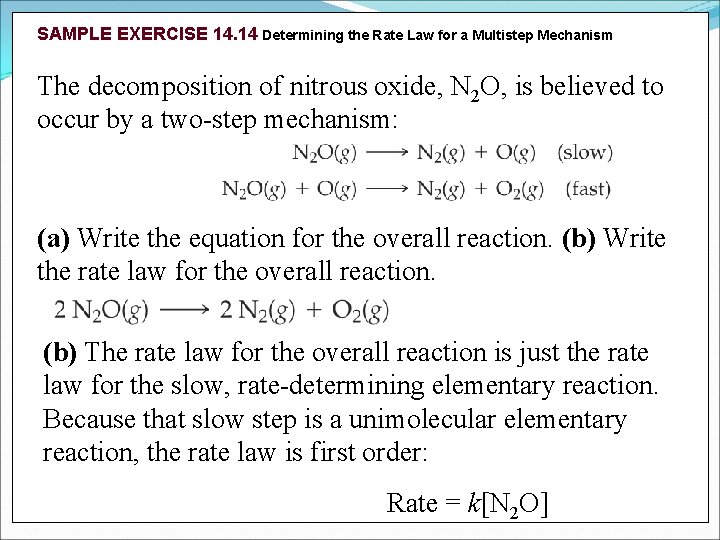 SAMPLE EXERCISE 14.14 Determining the Rate Law for a Multistep Mechanism

The decomposition of nitrous oxide, $N_2O$, is believed to occur by a two-step mechanism:

$N_2O(g) \longrightarrow N_2(g) + O(g)$ (slow)

$N_2O(g) + O(g) \longrightarrow N_2(g) + O_2(g)$ (fast)

(a) Write the equation for the overall reaction. (b) Write the rate law for the overall reaction.

$2\,N_2O(g) \longrightarrow 2\,N_2(g) + O_2(g)$

(b) The rate law for the overall reaction is just the rate law for the slow, rate-determining elementary reaction. Because that slow step is a unimolecular elementary reaction, the rate law is first order:

Rate = $k[N_2O]$